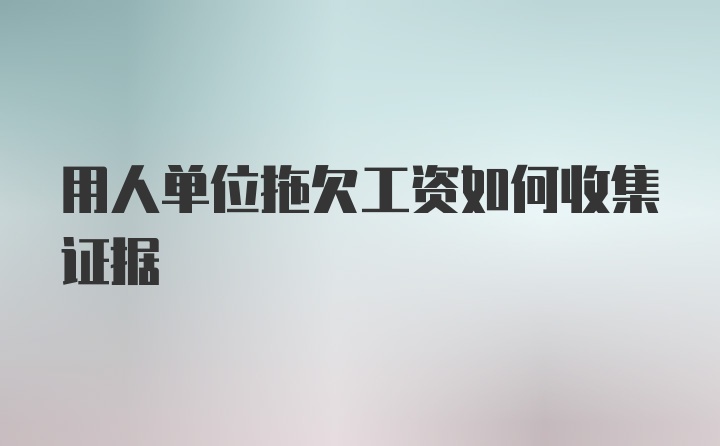 用人单位拖欠工资如何收集证据